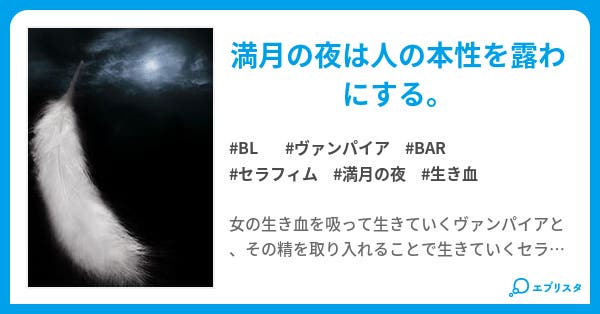 満月の夜は人の本性を露わにする。

#BL #ヴァンパイア #BAR
#セラフィム #満月の夜 #生き血

女の生き血を吸って生きていくヴァンパイアと、その精を取り入れることで生きていくセラ…

エブリスタ